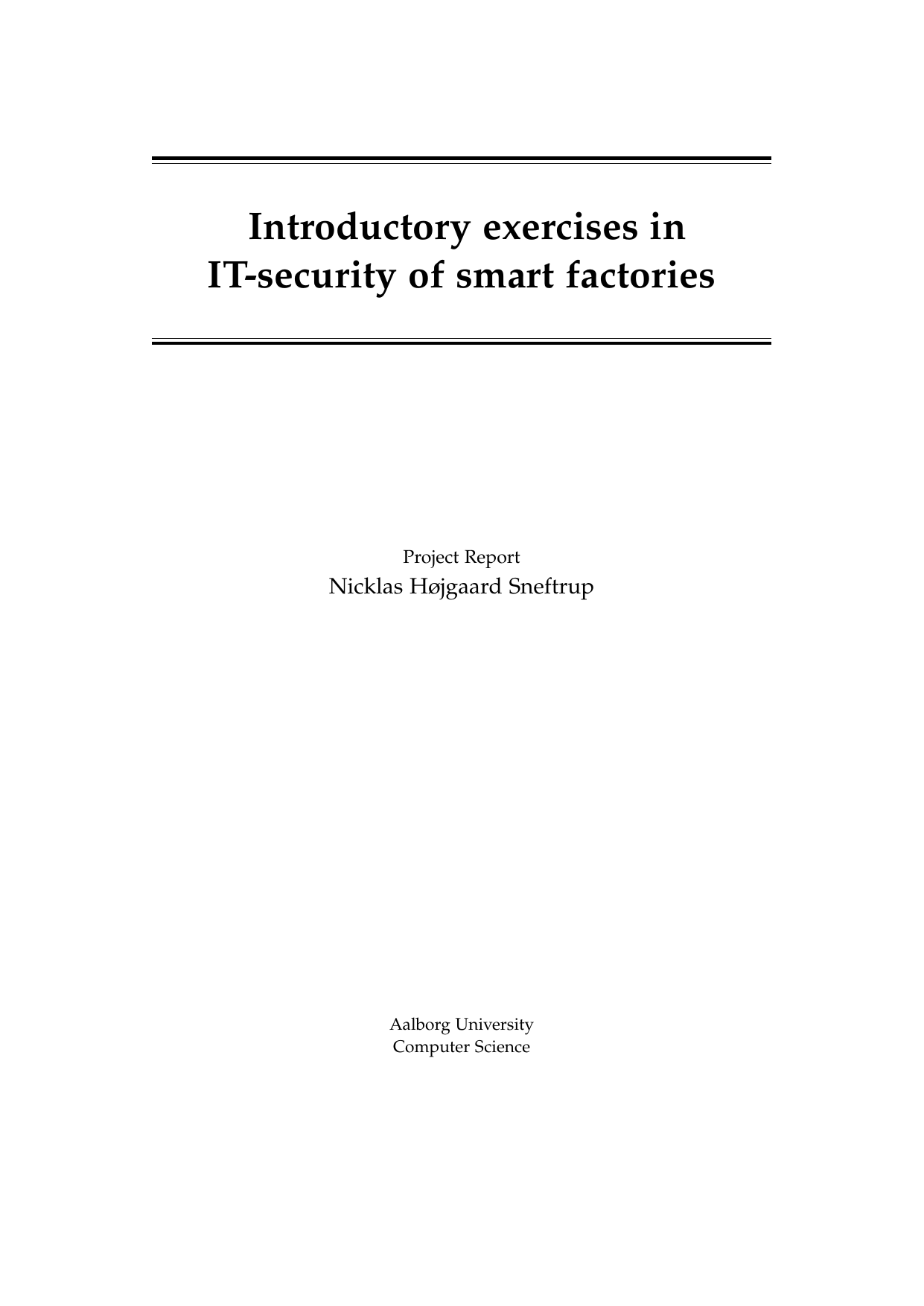 Introductory exercises in IT-security of smart factories

Project Report
Nicklas Højgaard Sneftrup

Aalborg University
Computer Science